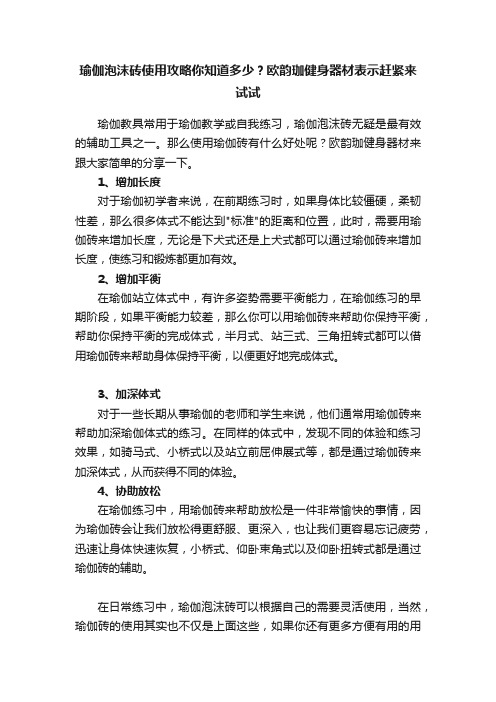 瑜伽泡沫砖使用攻略你知道多少？欧韵珈健身器材表示赶紧来试试

瑜伽教具常用于瑜伽教学或自我练习，瑜伽泡沫砖无疑是最有效的辅助工具之一。那么使用瑜伽砖有什么好处呢？欧韵珈健身器材来跟大家简单的分享一下。

1、增加长度

对于瑜伽初学者来说，在前期练习时，如果身体比较僵硬，柔韧性差，那么很多体式不能达到"标准"的距离和位置，此时，需要用瑜伽砖来增加长度，无论是下犬式还是上犬式都可以通过瑜伽砖来增加长度，使练习和锻炼都更加有效。

2、增加平衡

在瑜伽站立体式中，有许多姿势需要平衡能力，在瑜伽练习的早期阶段，如果平衡能力较差，那么你可以用瑜伽砖来帮助你保持平衡，帮助你保持平衡的完成体式，半月式、站三式、三角扭转式都可以借用瑜伽砖来帮助身体保持平衡，以便更好地完成体式。

3、加深体式

对于一些长期从事瑜伽的老师和学生来说，他们通常用瑜伽砖来帮助加深瑜伽体式的练习。在同样的体式中，发现不同的体验和练习效果，如骑马式、小桥式以及站立前屈伸展式等，都是通过瑜伽砖来加深体式，从而获得不同的体验。

4、协助放松

在瑜伽练习中，用瑜伽砖来帮助放松是一件非常愉快的事情，因为瑜伽砖会让我们放松得更舒服、更深入，也让我们更容易忘记疲劳，迅速让身体快速恢复，小桥式、仰卧束角式以及仰卧扭转式都是通过瑜伽砖的辅助。

在日常练习中，瑜伽泡沫砖可以根据自己的需要灵活使用，当然，瑜伽砖的使用其实也不仅是上面这些，如果你还有更多方便有用的用